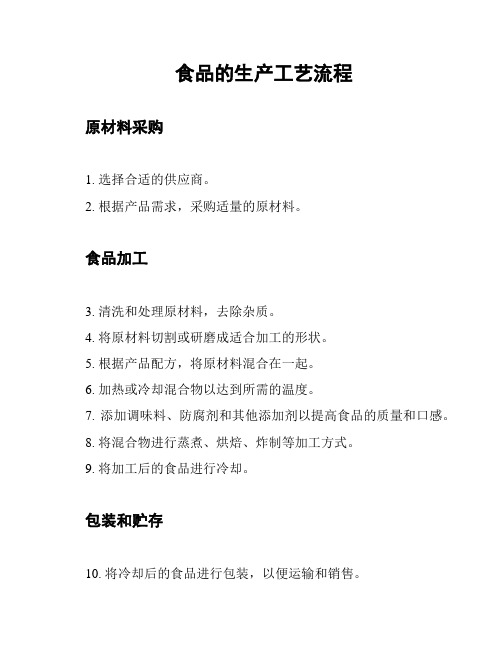 食品的生产工艺流程

原材料采购

1. 选择合适的供应商。

2. 根据产品需求，采购适量的原材料。

食品加工

3. 清洗和处理原材料，去除杂质。

4. 将原材料切割或研磨成适合加工的形状。

5. 根据产品配方，将原材料混合在一起。

6. 加热或冷却混合物以达到所需的温度。

7. 添加调味料、防腐剂和其他添加剂以提高食品的质量和口感。

8. 将混合物进行蒸煮、烘焙、炸制等加工方式。

9. 将加工后的食品进行冷却。

包装和贮存

10. 将冷却后的食品进行包装，以便运输和销售。